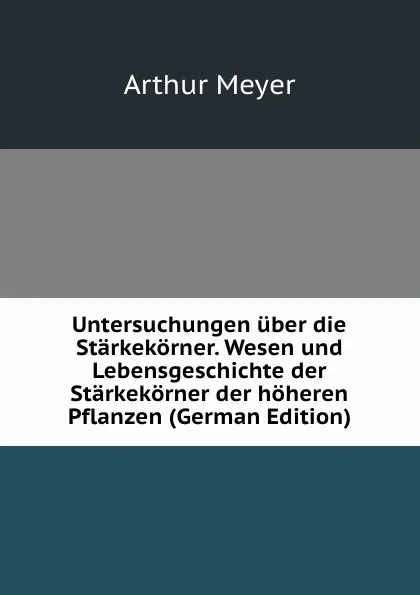 Arthur Meyer

Untersuchungen über die Stärkekörner. Wesen und Lebensgeschichte der Stärkekörner der höheren Pflanzen (German Edition)